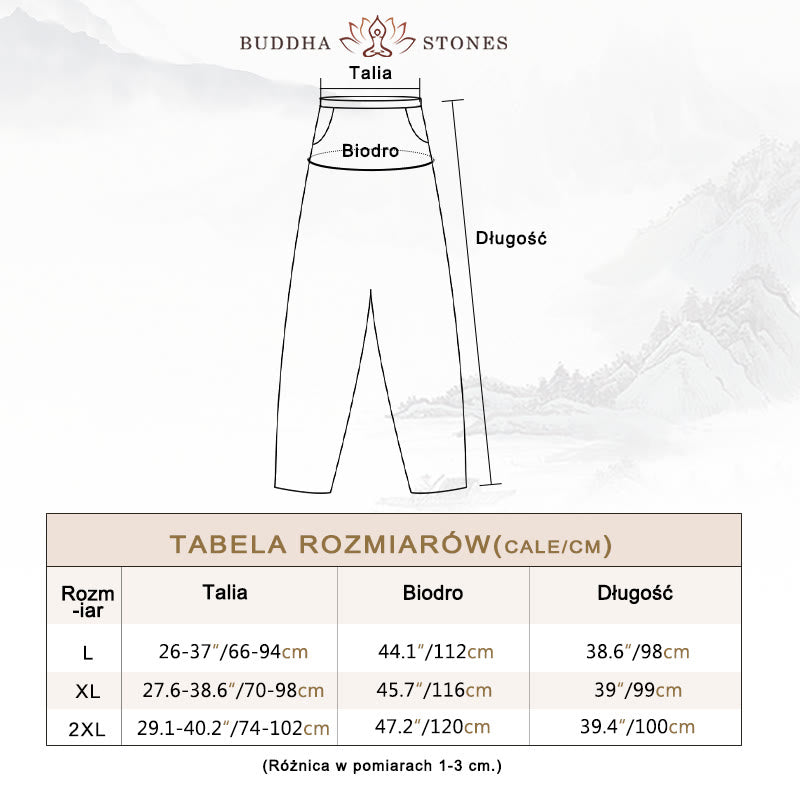 BUDDHA STONES

Talia

Biodro

Długość

TABELA ROZMIARÓW(CALE/CM)

| Rozm-iar | Talia | Biodro | Długość |
|---|---|---|---|
| L | 26-37″/66-94cm | 44.1″/112cm | 38.6″/98cm |
| XL | 27.6-38.6″/70-98cm | 45.7″/116cm | 39″/99cm |
| 2XL | 29.1-40.2″/74-102cm | 47.2″/120cm | 39.4″/100cm |

(Różnica w pomiarach 1-3 cm.)